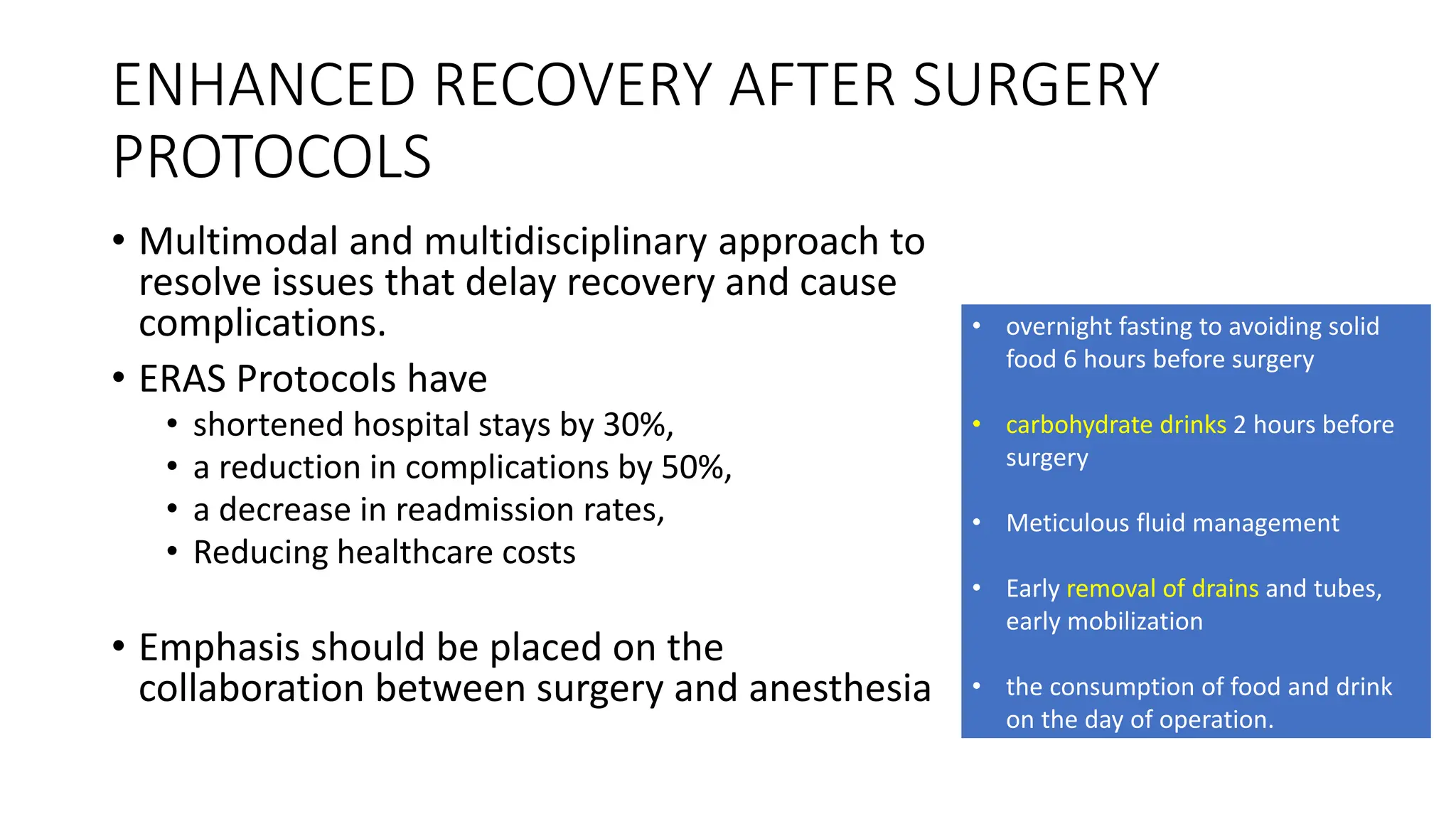 ENHANCED RECOVERY AFTER SURGERY PROTOCOLS

• Multimodal and multidisciplinary approach to resolve issues that delay recovery and cause complications.

• ERAS Protocols have
  • shortened hospital stays by 30%,
  • a reduction in complications by 50%,
  • a decrease in readmission rates,
  • Reducing healthcare costs

• Emphasis should be placed on the collaboration between surgery and anesthesia

• overnight fasting to avoiding solid food 6 hours before surgery

• carbohydrate drinks 2 hours before surgery

• Meticulous fluid management

• Early removal of drains and tubes, early mobilization

• the consumption of food and drink on the day of operation.